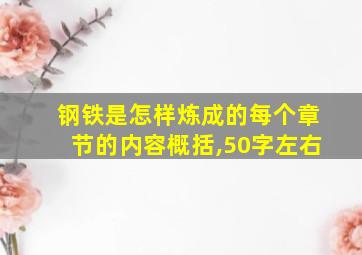 钢铁是怎样炼成的每个章节的内容概括,50字左右